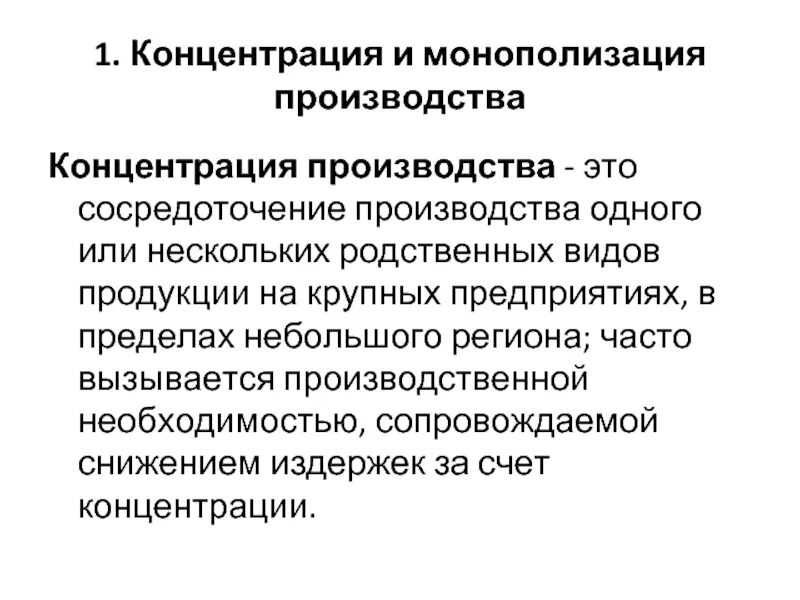 1. Концентрация и монополизация производства

Концентрация производства - это сосредоточение производства одного или нескольких родственных видов продукции на крупных предприятиях, в пределах небольшого региона; часто вызывается производственной необходимостью, сопровождаемой снижением издержек за счет концентрации.